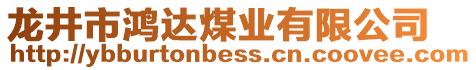 龙井市鸿达煤业有限公司
http://ybburtonbess.cn.coovee.com